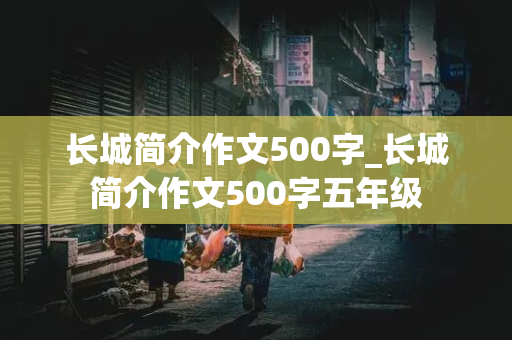 长城简介作文500字_长城简介作文500字五年级